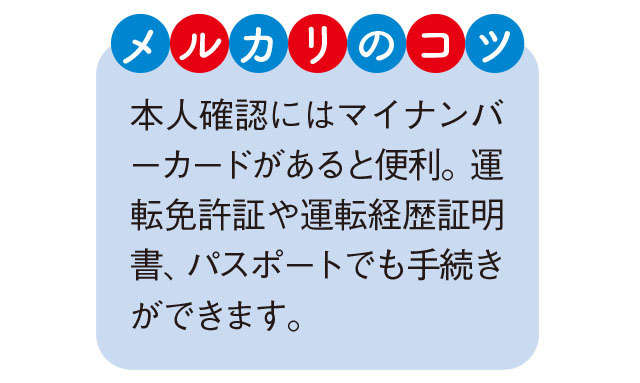 メルカリのコツ

本人確認にはマイナンバーカードがあると便利。運転免許証や運転経歴証明書、パスポートでも手続きができます。